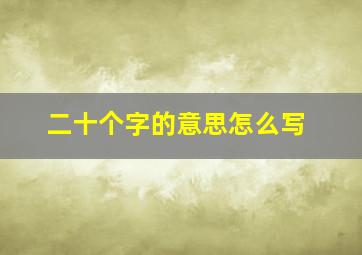 二十个字的意思怎么写